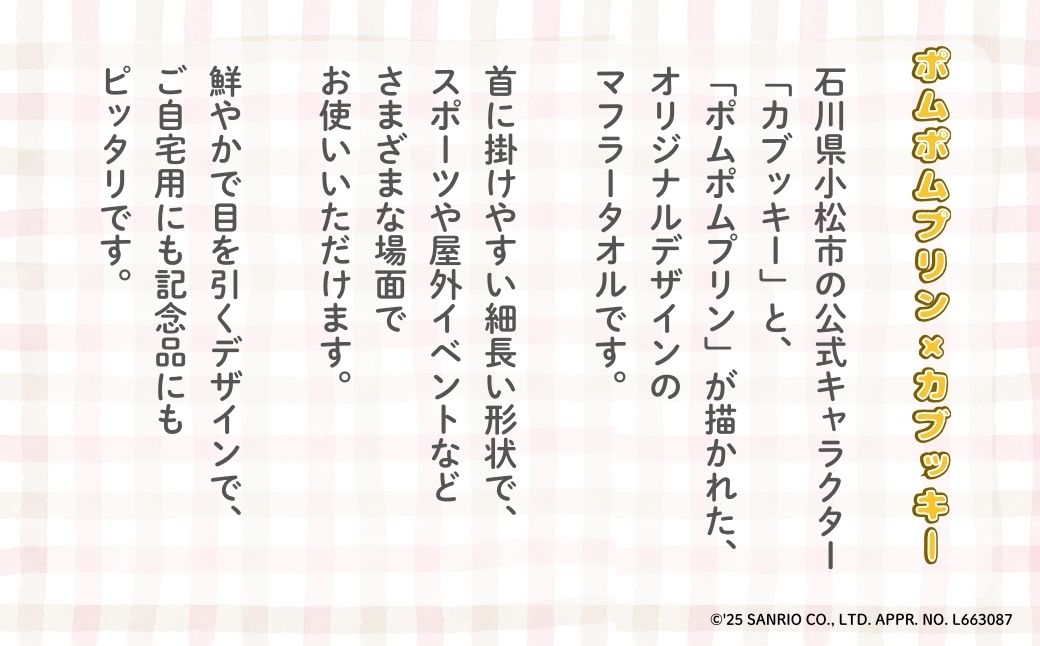 ポムポムプリン×カブッキー

石川県小松市の公式キャラクター「カブッキー」と、「ポムポムプリン」が描かれた、オリジナルデザインのマフラータオルです。

首に掛けやすい細長い形状で、スポーツや屋外イベントなどさまざまな場面でお使いいただけます。

鮮やかで目を引くデザインで、ご自宅用にも記念品にもピッタリです。

©'25 SANRIO CO., LTD. APPR. NO. L663087